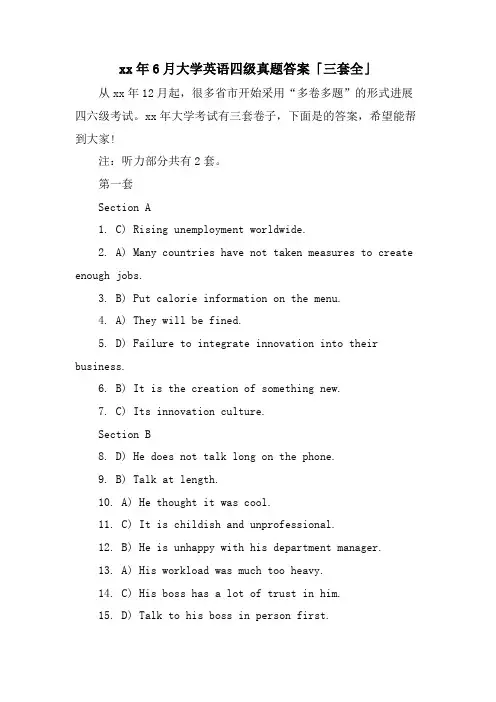 xx年6月大学英语四级真题答案「三套全」

从xx年12月起，很多省市开始采用“多卷多题”的形式进展四六级考试。xx年大学考试有三套卷子，下面是的答案，希望能帮到大家!

注：听力部分共有2套。

第一套

Section A

1. C) Rising unemployment worldwide.

2. A) Many countries have not taken measures to create enough jobs.

3. B) Put calorie information on the menu.

4. A) They will be fined.

5. D) Failure to integrate innovation into their business.

6. B) It is the creation of something new.

7. C) Its innovation culture.

Section B

8. D) He does not talk long on the phone.

9. B) Talk at length.

10. A) He thought it was cool.

11. C) It is childish and unprofessional.

12. B) He is unhappy with his department manager.

13. A) His workload was much too heavy.

14. C) His boss has a lot of trust in him.

15. D) Talk to his boss in person first.